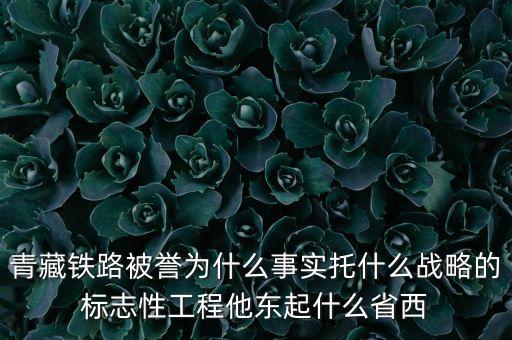 青藏铁路被誉为什么事实托什么战略的标志性工程他东起什么省西